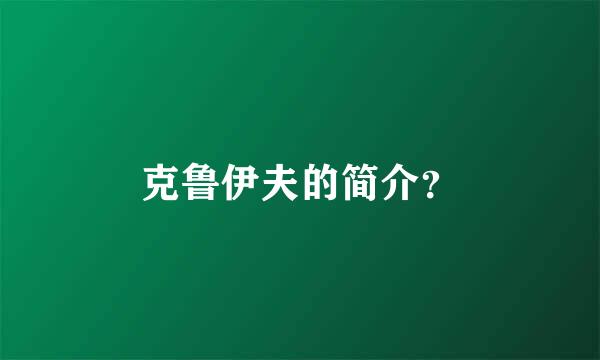 克鲁伊夫的简介?